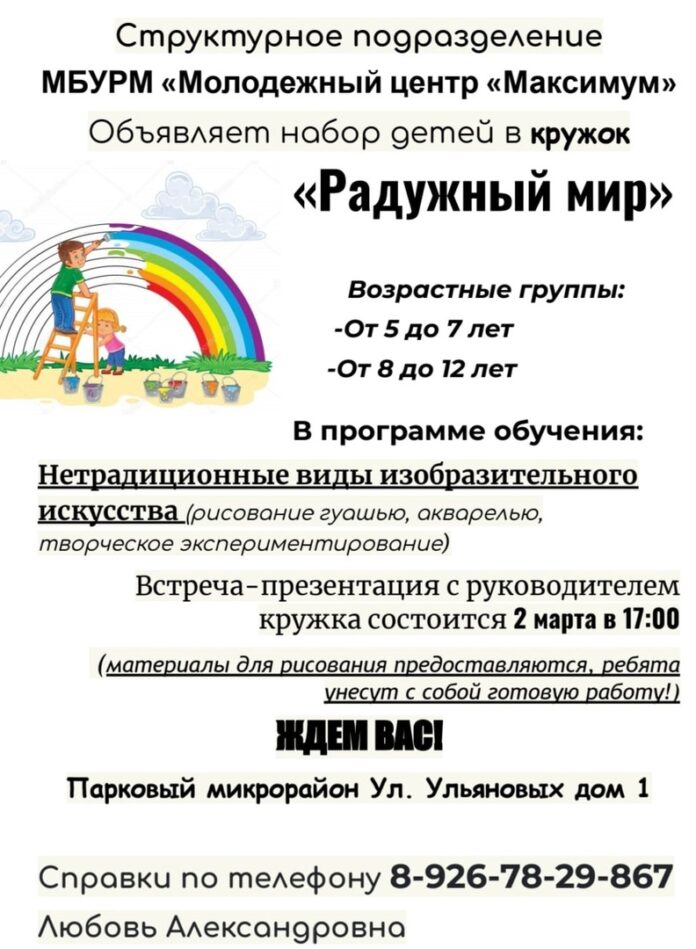 Структурное подразделение
МБУРМ «Молодежный центр «Максимум»
Объявляет набор детей в кружок
«Радужный мир»

Возрастные группы:
-От 5 до 7 лет
-От 8 до 12 лет

В программе обучения:
Нетрадиционные виды изобразительного искусства (рисование гуашью, акварелью, творческое экспериментирование)

Встреча-презентация с руководителем кружка состоится 2 марта в 17:00

(материалы для рисования предоставляются, ребята унесут с собой готовую работу!)

ЖДЕМ ВАС!

Парковый микрорайон Ул. Ульяновых дом 1

Справки по телефону 8-926-78-29-867
Любовь Александровна